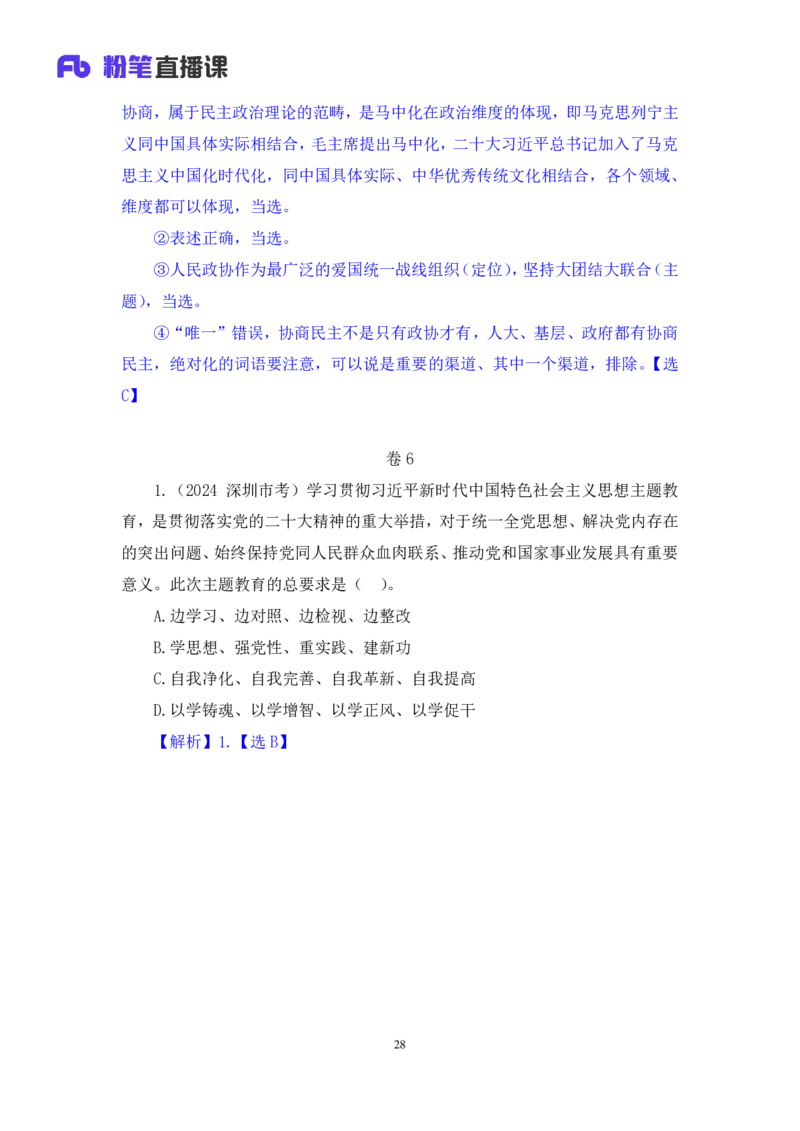 Fb 粉笔直播课

协商，属于民主政治理论的范畴，是马中化在政治维度的体现，即马克思列宁主义同中国具体实际相结合，毛主席提出马中化，二十大习近平总书记加入了马克思主义中国化时代化，同中国具体实际、中华优秀传统文化相结合，各个领域、维度都可以体现，当选。

②表述正确，当选。

③人民政协作为最广泛的爱国统一战线组织（定位），坚持大团结大联合（主题），当选。

④“唯一”错误，协商民主不是只有政协才有，人大、基层、政府都有协商民主，绝对化的词语要注意，可以说是重要的渠道、其中一个渠道，排除。【选C】

卷 6

1.（2024 深圳市考）学习贯彻习近平新时代中国特色社会主义思想主题教育，是贯彻落实党的二十大精神的重大举措，对于统一全党思想、解决党内存在的突出问题、始终保持党同人民群众血肉联系、推动党和国家事业发展具有重要意义。此次主题教育的总要求是（ ）。

A.边学习、边对照、边检视、边整改

B.学思想、强党性、重实践、建新功

C.自我净化、自我完善、自我革新、自我提高

D.以学铸魂、以学增智、以学正风、以学促干

【解析】1.【选 B】

28